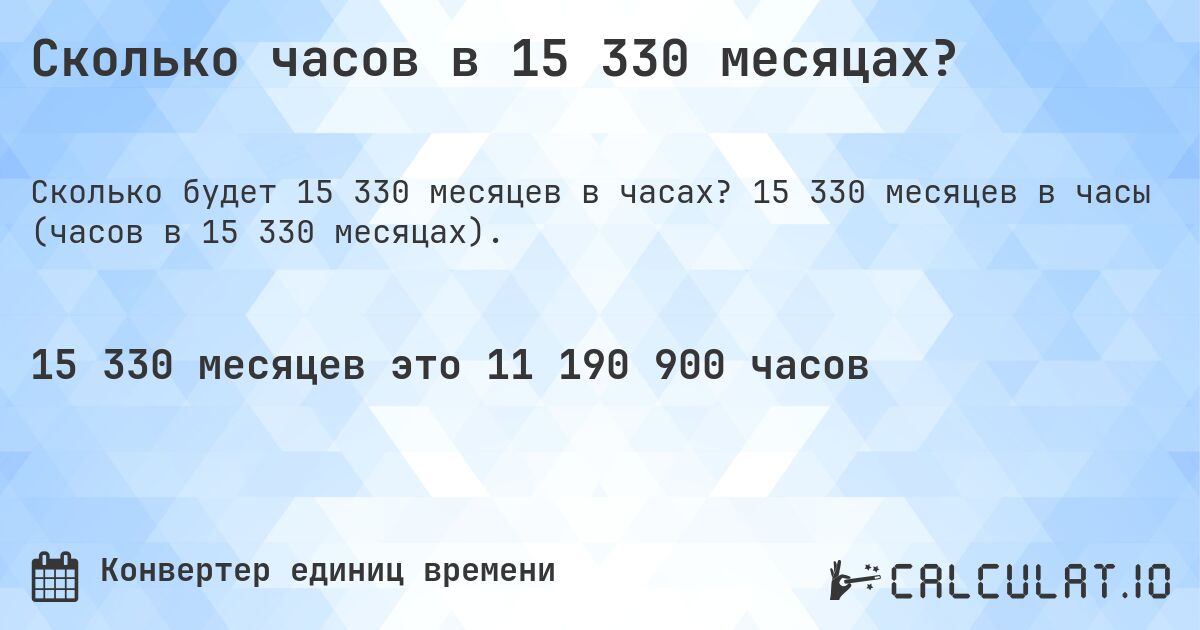 Сколько часов в 15 330 месяцах?

Сколько будет 15 330 месяцев в часах? 15 330 месяцев в часы (часов в 15 330 месяцах).

15 330 месяцев это 11 190 900 часов

Конвертер единиц времени

CALCULAT.IO